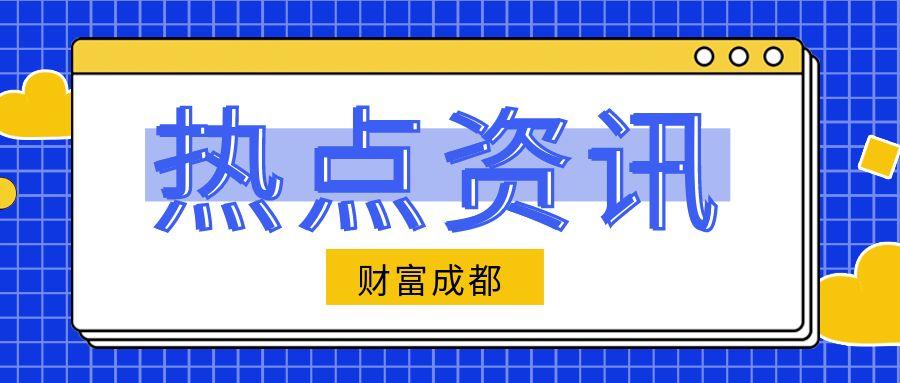 热点资讯

财富成都